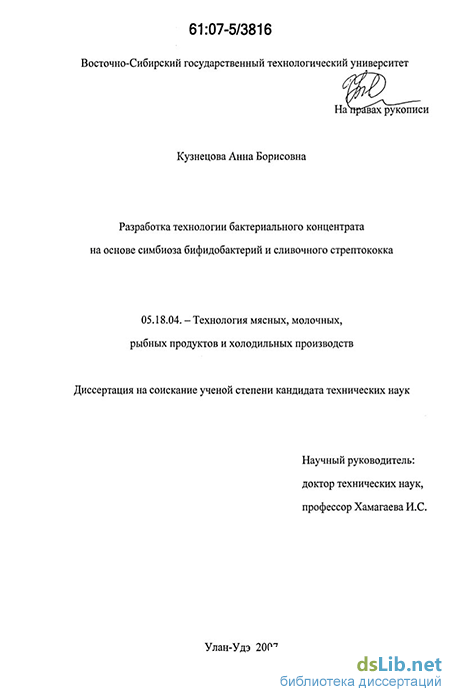 61:07-5/3816

Восточно-Сибирский государственный технологический университет

На правах рукописи

Кузнецова Анна Борисовна

Разработка технологии бактериального концентрата на основе симбиоза бифидобактерий и сливочного стрептококка

05.18.04. – Технология мясных, молочных, рыбных продуктов и холодильных производств

Диссертация на соискание ученой степени кандидата технических наук

Научный руководитель:
доктор технических наук,
профессор Хамагаева И.С.

Улан-Удэ 2007

dsLib.net
библиотека диссертаций